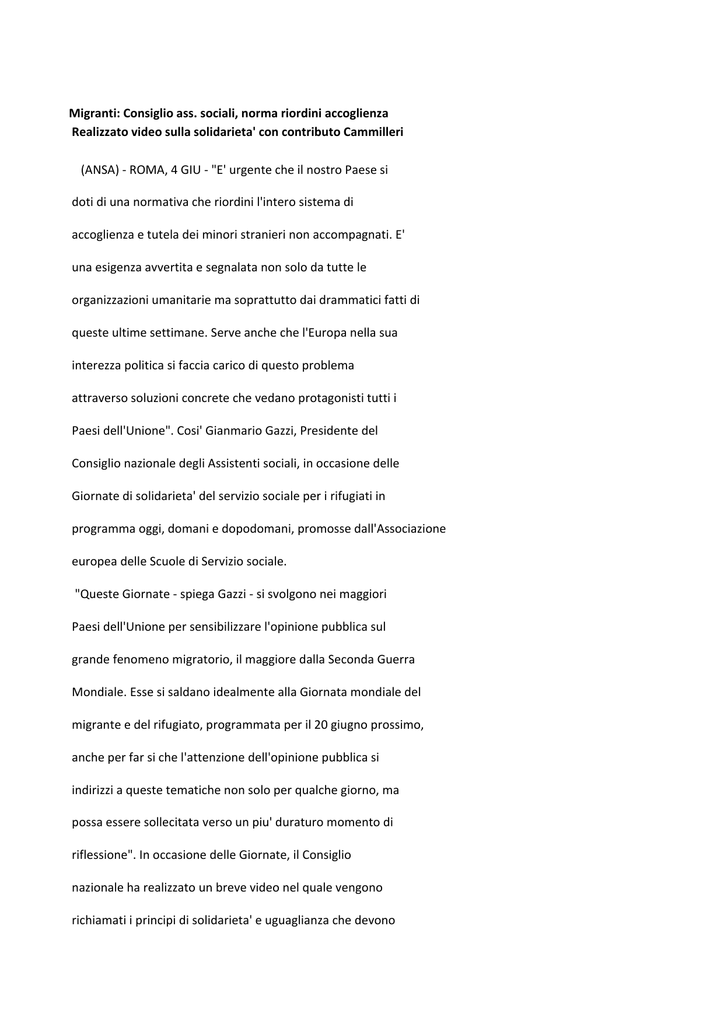 Migranti: Consiglio ass. sociali, norma riordini accoglienza
Realizzato video sulla solidarieta' con contributo Cammilleri

(ANSA) - ROMA, 4 GIU - "E' urgente che il nostro Paese si doti di una normativa che riordini l'intero sistema di accoglienza e tutela dei minori stranieri non accompagnati. E' una esigenza avvertita e segnalata non solo da tutte le organizzazioni umanitarie ma soprattutto dai drammatici fatti di queste ultime settimane. Serve anche che l'Europa nella sua interezza politica si faccia carico di questo problema attraverso soluzioni concrete che vedano protagonisti tutti i Paesi dell'Unione". Cosi' Gianmario Gazzi, Presidente del Consiglio nazionale degli Assistenti sociali, in occasione delle Giornate di solidarieta' del servizio sociale per i rifugiati in programma oggi, domani e dopodomani, promosse dall'Associazione europea delle Scuole di Servizio sociale.

"Queste Giornate - spiega Gazzi - si svolgono nei maggiori Paesi dell'Unione per sensibilizzare l'opinione pubblica sul grande fenomeno migratorio, il maggiore dalla Seconda Guerra Mondiale. Esse si saldano idealmente alla Giornata mondiale del migrante e del rifugiato, programmata per il 20 giugno prossimo, anche per far si che l'attenzione dell'opinione pubblica si indirizzi a queste tematiche non solo per qualche giorno, ma possa essere sollecitata verso un piu' duraturo momento di riflessione". In occasione delle Giornate, il Consiglio nazionale ha realizzato un breve video nel quale vengono richiamati i principi di solidarieta' e uguaglianza che devono